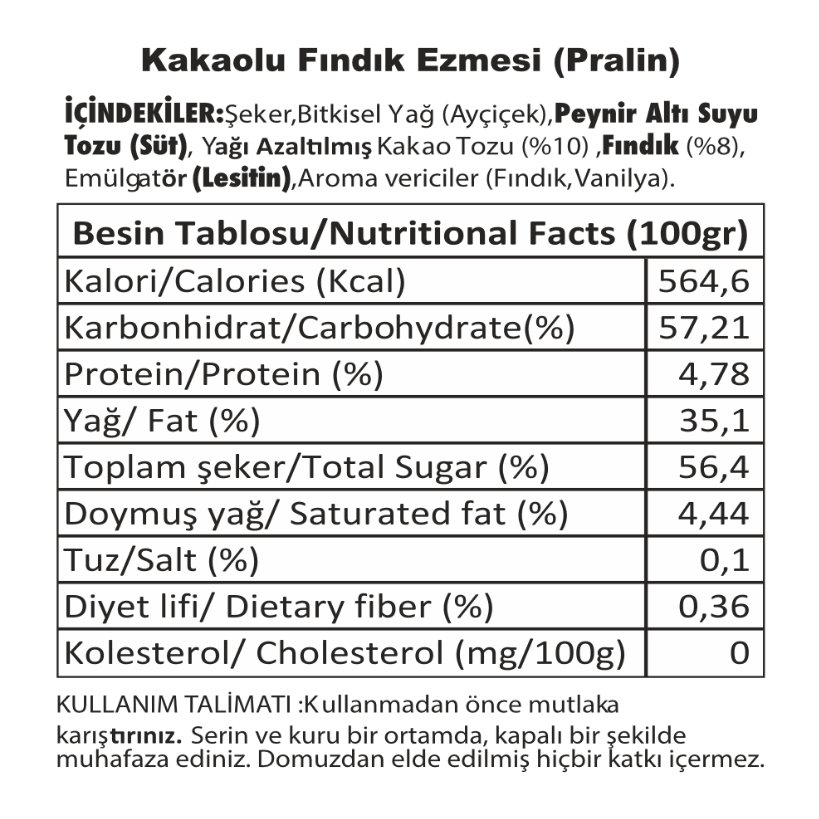 Kakaolu Fındık Ezmesi (Pralin)

İÇİNDEKİLER:Şeker,Bitkisel Yağ (Ayçiçek),Peynir Altı Suyu Tozu (Süt), Yağı Azaltılmış Kakao Tozu (%10) ,Fındık (%8), Emülgatör (Lesitin),Aroma vericiler (Fındık,Vanilya).

| Besin Tablosu/Nutritional Facts (100gr) | |
|---|---|
| Kalori/Calories (Kcal) | 564,6 |
| Karbonhidrat/Carbohydrate(%) | 57,21 |
| Protein/Protein (%) | 4,78 |
| Yağ/ Fat (%) | 35,1 |
| Toplam şeker/Total Sugar (%) | 56,4 |
| Doymuş yağ/ Saturated fat (%) | 4,44 |
| Tuz/Salt (%) | 0,1 |
| Diyet lifi/ Dietary fiber (%) | 0,36 |
| Kolesterol/ Cholesterol (mg/100g) | 0 |

KULLANIM TALİMATI :Kullanmadan önce mutlaka karıştırınız. Serin ve kuru bir ortamda, kapalı bir şekilde muhafaza ediniz. Domuzdan elde edilmiş hiçbir katkı içermez.